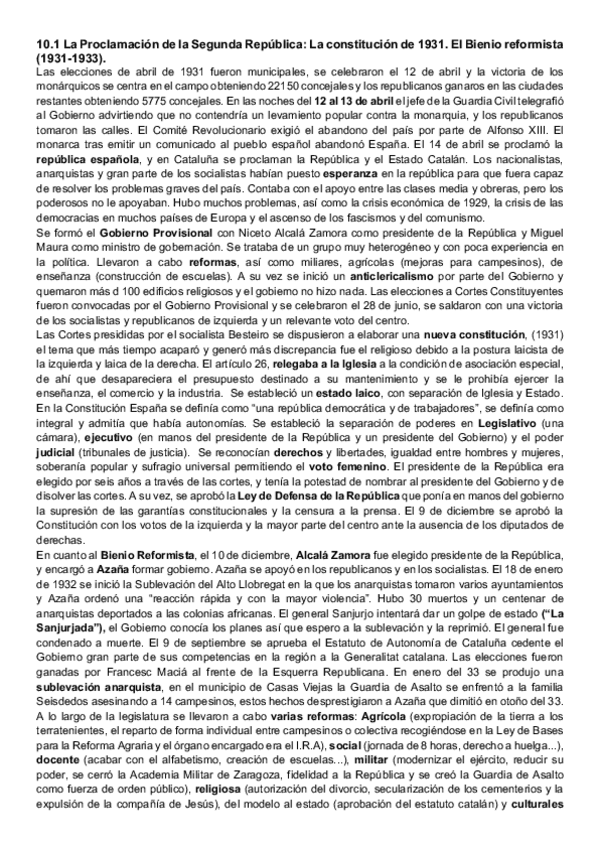 10.1 La Proclamación de la Segunda República: La constitución de 1931. El Bienio reformista (1931-1933).

Las elecciones de abril de 1931 fueron municipales, se celebraron el 12 de abril y la victoria de los monárquicos se centra en el campo obteniendo 22150 concejales y los republicanos ganaros en las ciudades restantes obteniendo 5775 concejales. En las noches del 12 al 13 de abril el jefe de la Guardia Civil telegrafió al Gobierno advirtiendo que no contendría un levamiento popular contra la monarquia, y los republicanos tomaron las calles. El Comité Revolucionario exigió el abandono del país por parte de Alfonso XIII. El monarca tras emitir un comunicado al pueblo español abandonó España. El 14 de abril se proclamó la república española, y en Cataluña se proclaman la República y el Estado Catalán. Los nacionalistas, anarquistas y gran parte de los socialistas habían puesto esperanza en la república para que fuera capaz de resolver los problemas graves del país. Contaba con el apoyo entre las clases media y obreras, pero los poderosos no le apoyaban. Hubo muchos problemas, así como la crisis económica de 1929, la crisis de las democracias en muchos países de Europa y el ascenso de los fascismos y del comunismo.

Se formó el Gobierno Provisional con Niceto Alcalá Zamora como presidente de la República y Miguel Maura como ministro de gobernación. Se trataba de un grupo muy heterogéneo y con poca experiencia en la política. Llevaron a cabo reformas, así como miliares, agrícolas (mejoras para campesinos), de enseñanza (construcción de escuelas). A su vez se inició un anticlericalismo por parte del Gobierno y quemaron más d 100 edificios religiosos y el gobierno no hizo nada. Las elecciones a Cortes Constituyentes fueron convocadas por el Gobierno Provisional y se celebraron el 28 de junio, se saldaron con una victoria de los socialistas y republicanos de izquierda y un relevante voto del centro.

Las Cortes presididas por el socialista Besteiro se dispusieron a elaborar una nueva constitución, (1931) el tema que más tiempo acaparó y generó más discrepancia fue el religioso debido a la postura laicista de la izquierda y laica de la derecha. El artículo 26, relegaba a la Iglesia a la condición de asociación especial, de ahí que desapareciera el presupuesto destinado a su mantenimiento y se le prohibía ejercer la enseñanza, el comercio y la industria. Se estableció un estado laico, con separación de Iglesia y Estado. En la Constitución España se definía como "una república democrática y de trabajadores", se definía como integral y admitía que había autonomías. Se estableció la separación de poderes en Legislativo (una cámara), ejecutivo (en manos del presidente de la República y un presidente del Gobierno) y el poder judicial (tribunales de justicia). Se reconocían derechos y libertades, igualdad entre hombres y mujeres, soberanía popular y sufragio universal permitiendo el voto femenino. El presidente de la República era elegido por seis años a través de las cortes, y tenía la potestad de nombrar al presidente del Gobierno y de disolver las cortes. A su vez, se aprobó la Ley de Defensa de la República que ponía en manos del gobierno la supresión de las garantías constitucionales y la censura a la prensa. El 9 de diciembre se aprobó la Constitución con los votos de la izquierda y la mayor parte del centro ante la ausencia de los diputados de derechas.

En cuanto al Bienio Reformista, el 10 de diciembre, Alcalá Zamora fue elegido presidente de la República, y encargó a Azaña formar gobierno. Azaña se apoyó en los republicanos y en los socialistas. El 18 de enero de 1932 se inició la Sublevación del Alto Llobregat en la que los anarquistas tomaron varios ayuntamientos y Azaña ordenó una "reacción rápida y con la mayor violencia". Hubo 30 muertos y un centenar de anarquistas deportados a las colonias africanas. El general Sanjurjo intentará dar un golpe de estado ("La Sanjurjada"), el Gobierno conocía los planes así que espero a la sublevación y la reprimió. El general fue condenado a muerte. El 9 de septiembre se aprueba el Estatuto de Autonomía de Cataluña cedente el Gobierno gran parte de sus competencias en la región a la Generalitat catalana. Las elecciones fueron ganadas por Francesc Maciá al frente de la Esquerra Republicana. En enero del 33 se produjo una sublevación anarquista, en el municipio de Casas Viejas la Guardia de Asalto se enfrentó a la familia Seisdedos asesinando a 14 campesinos, estos hechos desprestigiaron a Azaña que dimitió en otoño del 33.

A lo largo de la legislatura se llevaron a cabo varias reformas: Agrícola (expropiación de la tierra a los terratenientes, el reparto de forma individual entre campesinos o colectiva recogiéndose en la Ley de Bases para la Reforma Agraria y el órgano encargado era el I.R.A), social (jornada de 8 horas, derecho a huelga...), docente (acabar con el alfabetismo, creación de escuelas...), militar (modernizar el ejército, reducir su poder, se cerró la Academia Militar de Zaragoza, fidelidad a la República y se creó la Guardia de Asalto como fuerza de orden público), religiosa (autorización del divorcio, secularización de los cementerios y la expulsión de la compañía de Jesús), del modelo al estado (aprobación del estatuto catalán) y culturales